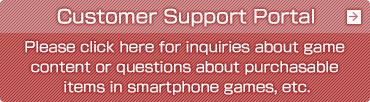 Customer Support Portal

Please click here for inquiries about game content or questions about purchasable items in smartphone games, etc.